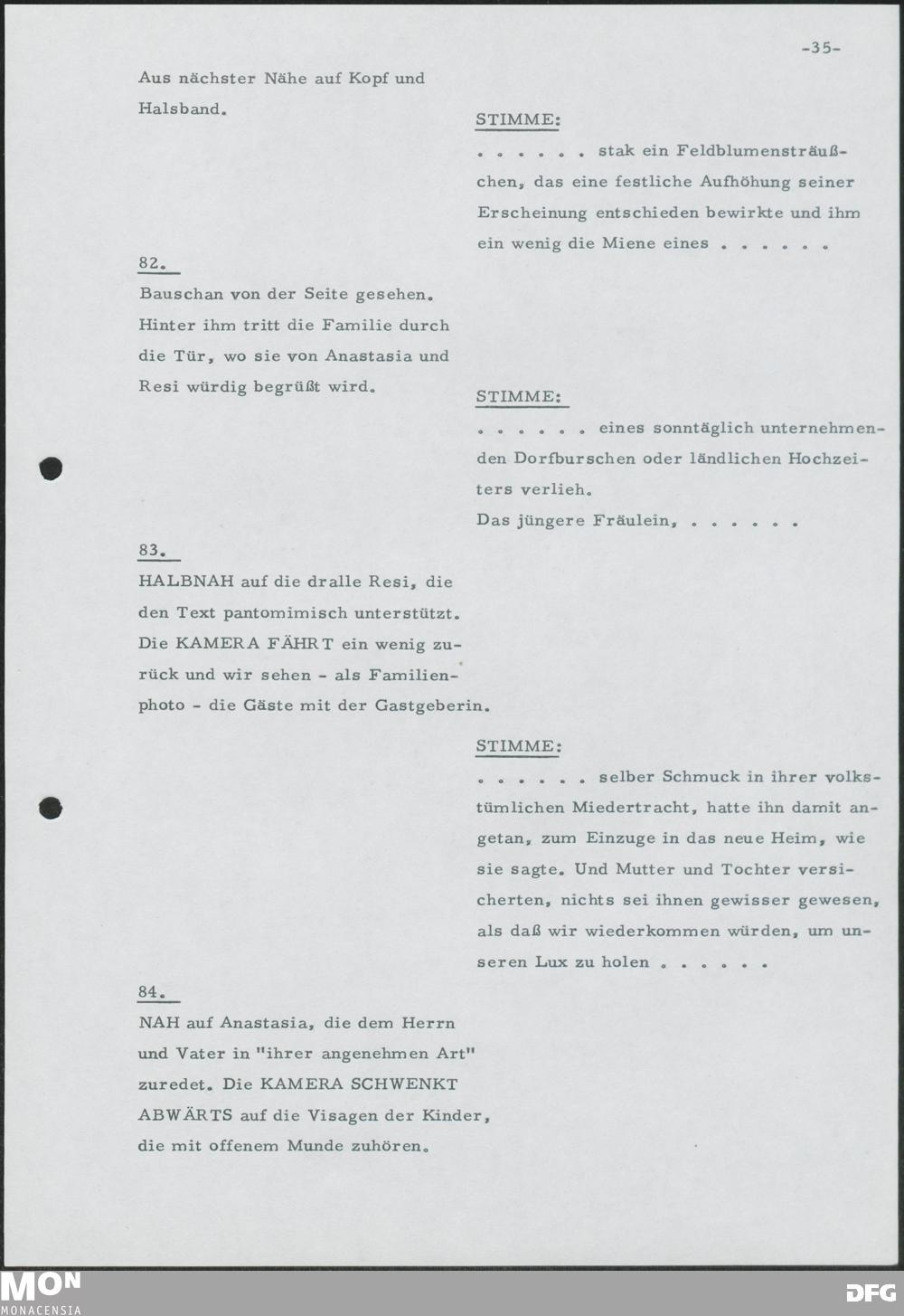 -35-

Aus nächster Nähe auf Kopf und Halsband.

STIMME:

. . . . . . stak ein Feldblumensträußchen, das eine festliche Aufhöhung seiner Erscheinung entschieden bewirkte und ihm ein wenig die Miene eines . . . . . .

82.

Bauschan von der Seite gesehen. Hinter ihm tritt die Familie durch die Tür, wo sie von Anastasia und Resi würdig begrüßt wird.

STIMME:

. . . . . . eines sonntäglich unternehmenden Dorfburschen oder ländlichen Hochzeiters verlieh.
Das jüngere Fräulein, . . . . . .

83.

HALBNAH auf die dralle Resi, die den Text pantomimisch unterstützt. Die KAMERA FÄHRT ein wenig zurück und wir sehen - als Familienphoto - die Gäste mit der Gastgeberin.

STIMME:

. . . . . . selber Schmuck in ihrer volkstümlichen Miedertracht, hatte ihn damit angetan, zum Einzuge in das neue Heim, wie sie sagte. Und Mutter und Tochter versicherten, nichts sei ihnen gewisser gewesen, als daß wir wiederkommen würden, um unseren Lux zu holen . . . . . .

84.

NAH auf Anastasia, die dem Herrn und Vater in "ihrer angenehmen Art" zuredet. Die KAMERA SCHWENKT ABWÄRTS auf die Visagen der Kinder, die mit offenem Munde zuhören.

MON
MONACENSIA

DFG